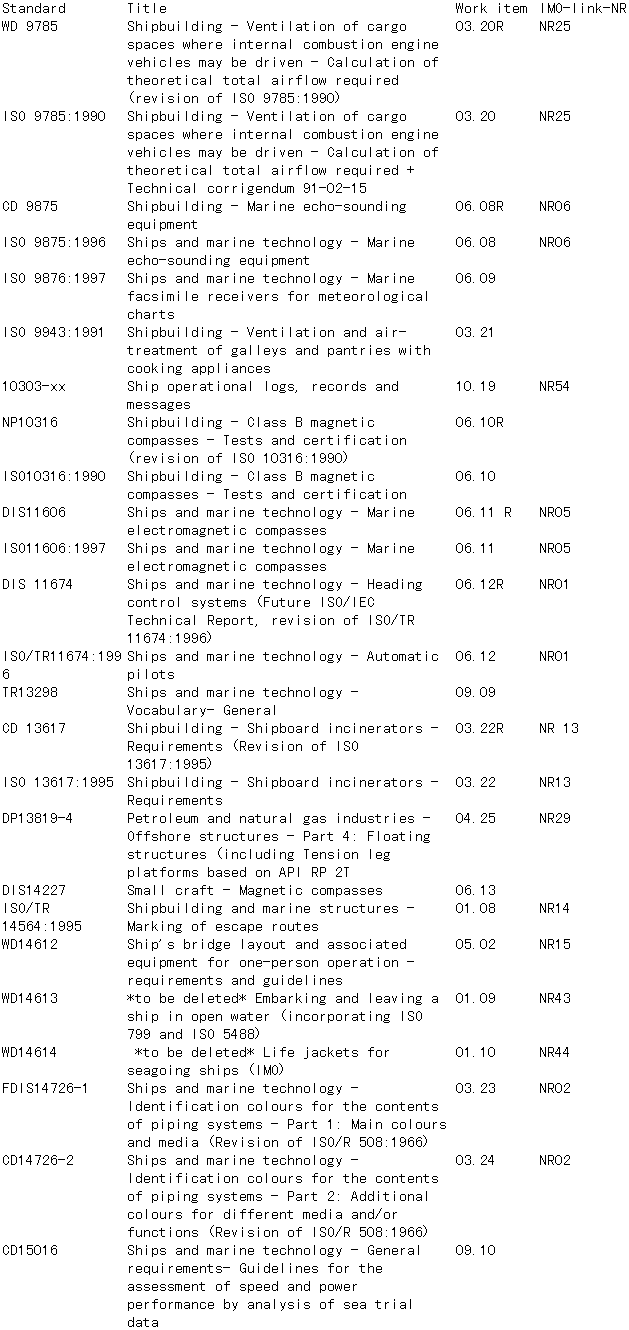 | Standard | Title | Work item | IMO-link-NR |
|---|---|---|---|
| WD 9785 | Shipbuilding - Ventilation of cargo spaces where internal combustion engine vehicles may be driven - Calculation of theoretical total airflow required (revision of ISO 9785:1990) | 03.20R | NR25 |
| ISO 9785:1990 | Shipbuilding - Ventilation of cargo spaces where internal combustion engine vehicles may be driven - Calculation of theoretical total airflow required + Technical corrigendum 91-02-15 | 03.20 | NR25 |
| CD 9875 | Shipbuilding - Marine echo-sounding equipment | 06.08R | NR06 |
| ISO 9875:1996 | Ships and marine technology - Marine echo-sounding equipment | 06.08 | NR06 |
| ISO 9876:1997 | Ships and marine technology - Marine facsimile receivers for meteorological charts | 06.09 | |
| ISO 9943:1991 | Shipbuilding - Ventilation and air-treatment of galleys and pantries with cooking appliances | 03.21 | |
| 10303-xx | Ship operational logs, records and messages | 10.19 | NR54 |
| NP10316 | Shipbuilding - Class B magnetic compasses - Tests and certification (revision of ISO 10316:1990) | 06.10R | |
| ISO10316:1990 | Shipbuilding - Class B magnetic compasses - Tests and certification | 06.10 | |
| DIS11606 | Ships and marine technology - Marine electromagnetic compasses | 06.11 R | NR05 |
| ISO11606:1997 | Ships and marine technology - Marine electromagnetic compasses | 06.11 | NR05 |
| DIS 11674 | Ships and marine technology - Heading control systems (Future ISO/IEC Technical Report, revision of ISO/TR 11674:1996) | 06.12R | NR01 |
| ISO/TR11674:1996 | Ships and marine technology - Automatic pilots | 06.12 | NR01 |
| TR13298 | Ships and marine technology - Vocabulary- General | 09.09 | |
| CD 13617 | Shipbuilding - Shipboard incinerators - Requirements (Revision of ISO 13617:1995) | 03.22R | NR 13 |
| ISO 13617:1995 | Shipbuilding - Shipboard incinerators - Requirements | 03.22 | NR13 |
| DP13819-4 | Petroleum and natural gas industries - Offshore structures - Part 4: Floating structures (including Tension leg platforms based on API RP 2T | 04.25 | NR29 |
| DIS14227 | Small craft - Magnetic compasses | 06.13 | |
| ISO/TR 14564:1995 | Shipbuilding and marine structures - Marking of escape routes | 01.08 | NR14 |
| WD14612 | Ship's bridge layout and associated equipment for one-person operation - requirements and guidelines | 05.02 | NR15 |
| WD14613 | *to be deleted* Embarking and leaving a ship in open water (incorporating ISO 799 and ISO 5488) | 01.09 | NR43 |
| WD14614 | *to be deleted* Life jackets for seagoing ships (IMO) | 01.10 | NR44 |
| FDIS14726-1 | Ships and marine technology - Identification colours for the contents of piping systems - Part 1: Main colours and media (Revision of ISO/R 508:1966) | 03.23 | NR02 |
| CD14726-2 | Ships and marine technology - Identification colours for the contents of piping systems - Part 2: Additional colours for different media and/or functions (Revision of ISO/R 508:1966) | 03.24 | NR02 |
| CD15016 | Ships and marine technology - General requirements- Guidelines for the assessment of speed and power performance by analysis of sea trial data | 09.10 | |